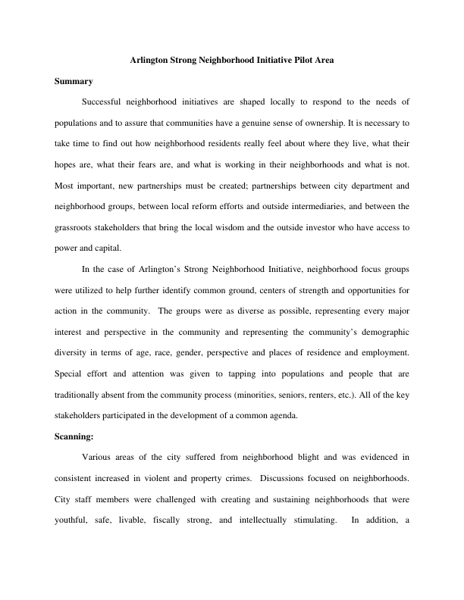 Arlington Strong Neighborhood Initiative Pilot Area

Summary

Successful neighborhood initiatives are shaped locally to respond to the needs of populations and to assure that communities have a genuine sense of ownership. It is necessary to take time to find out how neighborhood residents really feel about where they live, what their hopes are, what their fears are, and what is working in their neighborhoods and what is not. Most important, new partnerships must be created; partnerships between city department and neighborhood groups, between local reform efforts and outside intermediaries, and between the grassroots stakeholders that bring the local wisdom and the outside investor who have access to power and capital.

In the case of Arlington's Strong Neighborhood Initiative, neighborhood focus groups were utilized to help further identify common ground, centers of strength and opportunities for action in the community. The groups were as diverse as possible, representing every major interest and perspective in the community and representing the community's demographic diversity in terms of age, race, gender, perspective and places of residence and employment. Special effort and attention was given to tapping into populations and people that are traditionally absent from the community process (minorities, seniors, renters, etc.). All of the key stakeholders participated in the development of a common agenda.

Scanning:

Various areas of the city suffered from neighborhood blight and was evidenced in consistent increased in violent and property crimes. Discussions focused on neighborhoods. City staff members were challenged with creating and sustaining neighborhoods that were youthful, safe, livable, fiscally strong, and intellectually stimulating. In addition, a